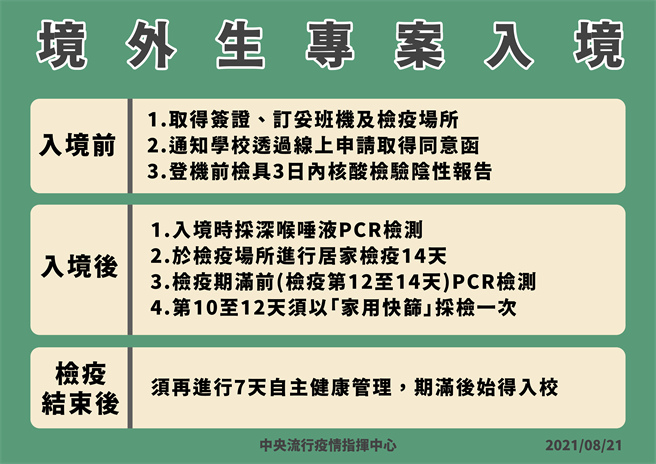 境外生專案入境

入境前

1.取得簽證、訂妥班機及檢疫場所
2.通知學校透過線上申請取得同意函
3.登機前檢具3日內核酸檢驗陰性報告

入境後

1.入境時採深喉唾液PCR檢測
2.於檢疫場所進行居家檢疫14天
3.檢疫期滿前(檢疫第12至14天)PCR檢測
4.第10至12天須以「家用快篩」採檢一次

檢疫結束後

須再進行7天自主健康管理，期滿後始得入校

中央流行疫情指揮中心

2021/08/21